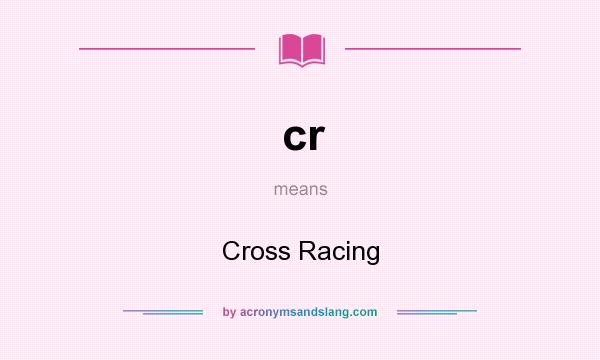 cr

means

Cross Racing

by acronymsandslang.com